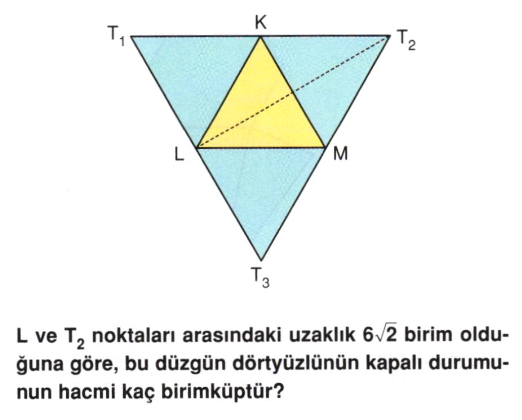 $T_1$ K $T_2$

L M

$T_3$

L ve $T_2$ noktaları arasındaki uzaklık $6\sqrt{2}$ birim olduğuna göre, bu düzgün dörtyüzlünün kapalı durumunun hacmi kaç birimküptür?